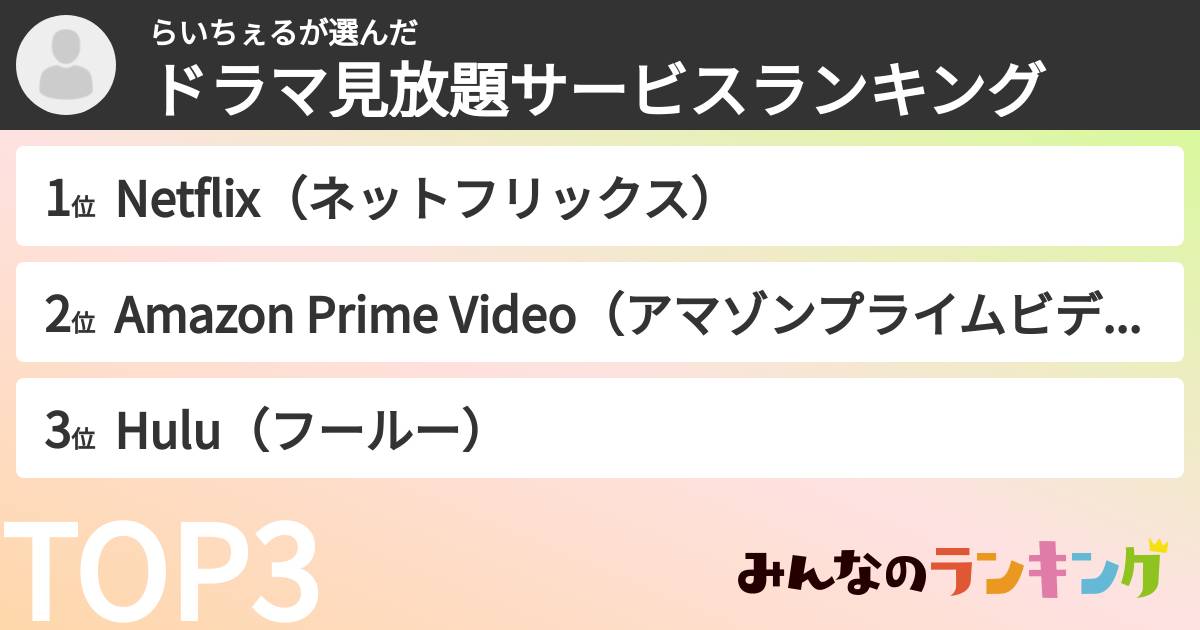 らいちぇるが選んだ
ドラマ見放題サービスランキング

1位 Netflix（ネットフリックス）

2位 Amazon Prime Video（アマゾンプライムビデ...

3位 Hulu（フールー）

TOP3

みんなのランキング